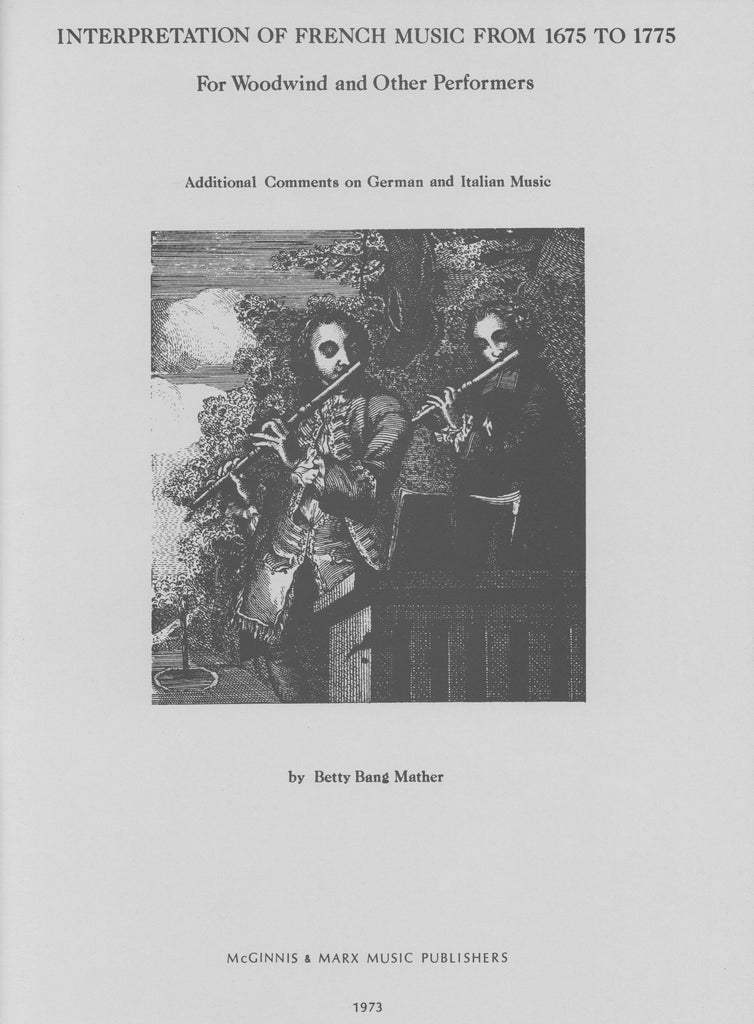 INTERPRETATION OF FRENCH MUSIC FROM 1675 TO 1775

For Woodwind and Other Performers

Additional Comments on German and Italian Music

by Betty Bang Mather

McGINNIS & MARX MUSIC PUBLISHERS

1973